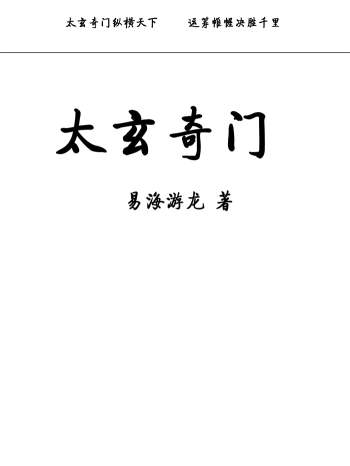 太玄奇门纵横天下　　运筹帷幄决胜千里

太玄奇门

易海游龙 著